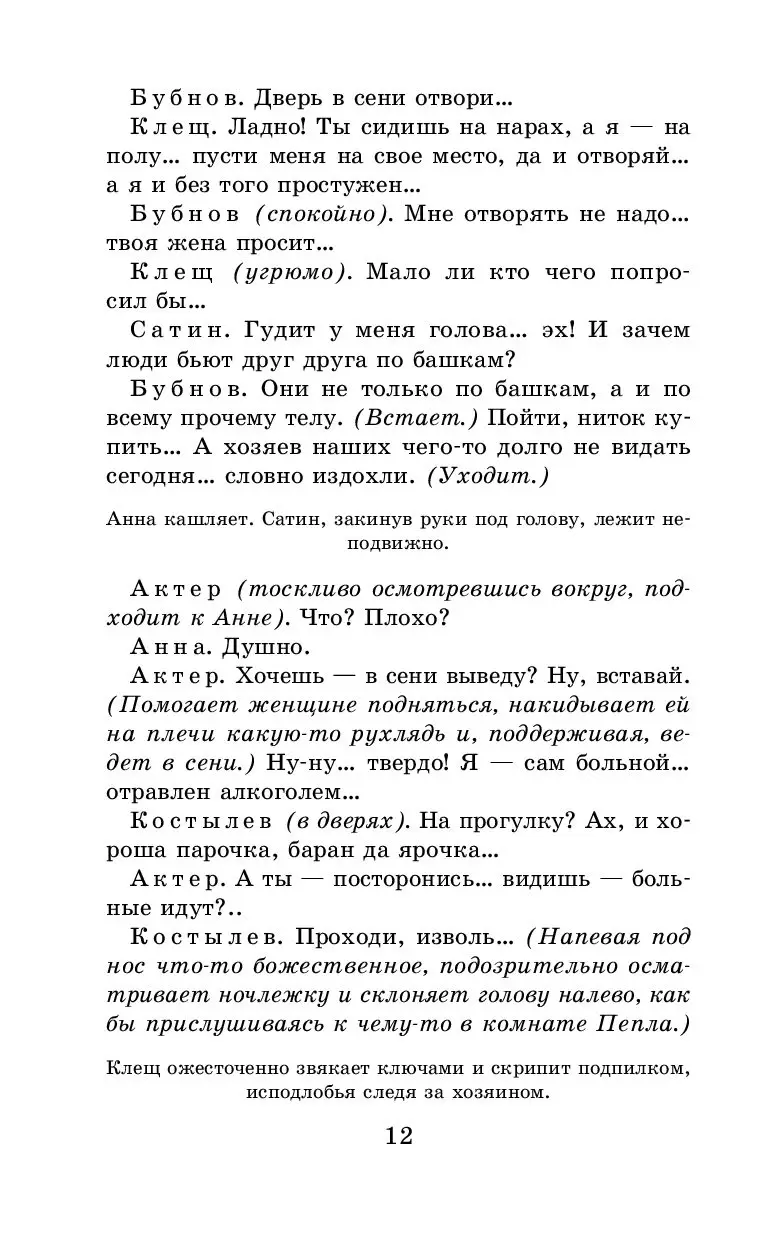 Бубнов. Дверь в сени отвори...

Клещ. Ладно! Ты сидишь на нарах, а я — на полу... пусти меня на свое место, да и отворяй... а я и без того простужен...

Бубнов (спокойно). Мне отворять не надо... твоя жена просит...

Клещ (угрюмо). Мало ли кто чего попросил бы...

Сатин. Гудит у меня голова... эх! И зачем люди бьют друг друга по башкам?

Бубнов. Они не только по башкам, а и по всему прочему телу. (Встает.) Пойти, ниток купить... А хозяев наших чего-то долго не видать сегодня... словно издохли. (Уходит.)

Анна кашляет. Сатин, закинув руки под голову, лежит неподвижно.

Актер (тоскливо осмотревшись вокруг, подходит к Анне). Что? Плохо?

Анна. Душно.

Актер. Хочешь — в сени выведу? Ну, вставай. (Помогает женщине подняться, накидывает ей на плечи какую-то рухлядь и, поддерживая, ведет в сени.) Ну-ну... твердо! Я — сам больной... отравлен алкоголем...

Костылев (в дверях). На прогулку? Ах, и хороша парочка, баран да ярочка...

Актер. А ты — посторонись... видишь — больные идут?..

Костылев. Проходи, изволь... (Напевая под нос что-то божественное, подозрительно осматривает ночлежку и склоняет голову налево, как бы прислушиваясь к чему-то в комнате Пепла.)

Клещ ожесточенно звякает ключами и скрипит подпилком, исподлобья следя за хозяином.

12